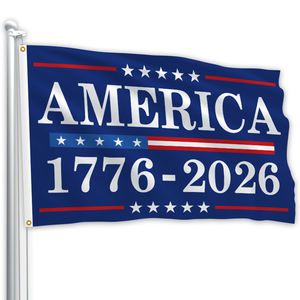 AMERICA
1776-2026